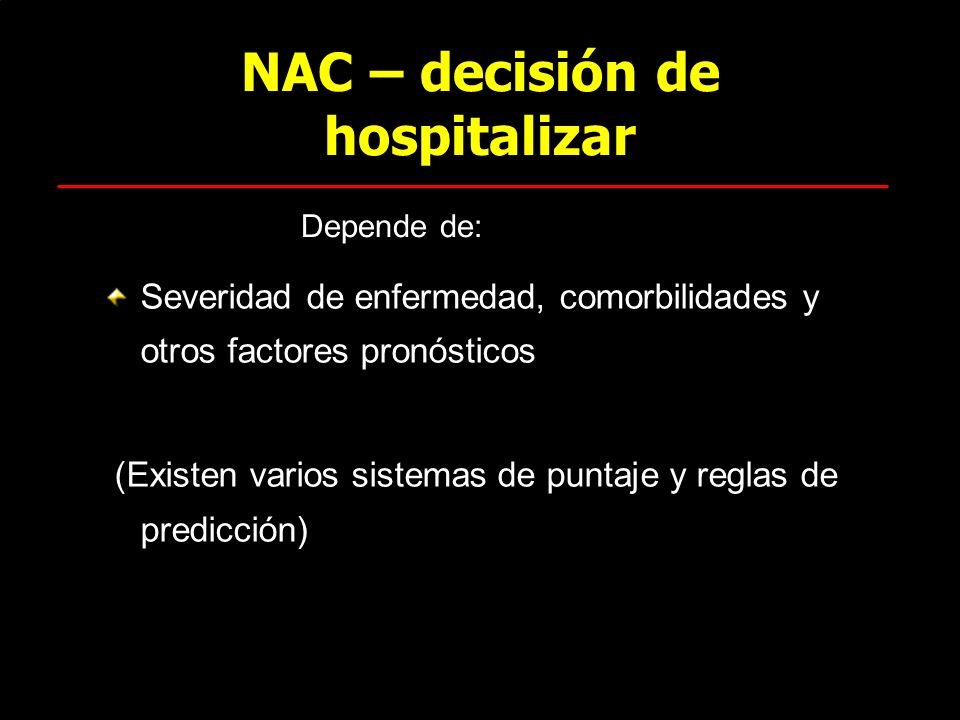 NAC – decisión de hospitalizar

Depende de:

Severidad de enfermedad, comorbilidades y otros factores pronósticos

(Existen varios sistemas de puntaje y reglas de predicción)